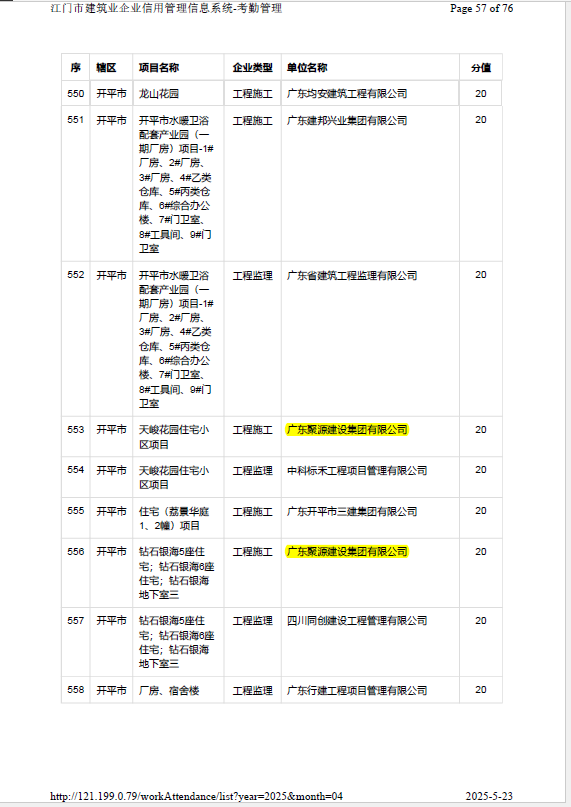 江门市建筑业企业信用管理信息系统-考勤管理 Page 57 of 76

| 序 | 辖区 | 项目名称 | 企业类型 | 单位名称 | 分值 |
|---|---|---|---|---|---|
| 550 | 开平市 | 龙山花园 | 工程施工 | 广东均安建筑工程有限公司 | 20 |
| 551 | 开平市 | 开平市水暖卫浴配套产业园（一期厂房）项目-1#厂房、2#厂房、3#厂房、4#乙类仓库、5#丙类仓库、6#综合办公楼、7#门卫室、8#工具间、9#门卫室 | 工程施工 | 广东建邦兴业集团有限公司 | 20 |
| 552 | 开平市 | 开平市水暖卫浴配套产业园（一期厂房）项目-1#厂房、2#厂房、3#厂房、4#乙类仓库、5#丙类仓库、6#综合办公楼、7#门卫室、8#工具间、9#门卫室 | 工程监理 | 广东省建筑工程监理有限公司 | 20 |
| 553 | 开平市 | 天峻花园住宅小区项目 | 工程施工 | 广东聚源建设集团有限公司 | 20 |
| 554 | 开平市 | 天峻花园住宅小区项目 | 工程监理 | 中科标禾工程项目管理有限公司 | 20 |
| 555 | 开平市 | 住宅（荔景华庭1、2幢）项目 | 工程施工 | 广东开平市三建集团有限公司 | 20 |
| 556 | 开平市 | 钻石银海5座住宅；钻石银海6座住宅；钻石银海地下室三 | 工程施工 | 广东聚源建设集团有限公司 | 20 |
| 557 | 开平市 | 钻石银海5座住宅；钻石银海6座住宅；钻石银海地下室三 | 工程监理 | 四川同创建设工程管理有限公司 | 20 |
| 558 | 开平市 | 厂房、宿舍楼 | 工程监理 | 广东行建工程项目管理有限公司 | 20 |

http://121.199.0.79/workAttendance/list?year=2025&month=04 2025-5-23